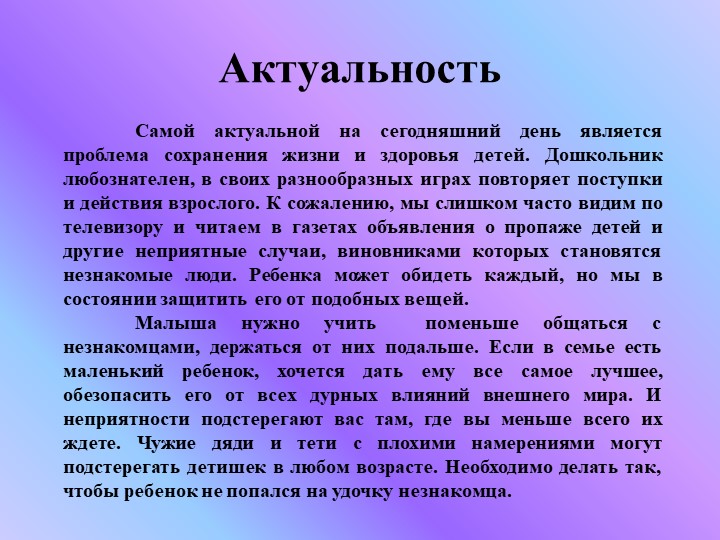 Актуальность

Самой актуальной на сегодняшний день является проблема сохранения жизни и здоровья детей. Дошкольник любознателен, в своих разнообразных играх повторяет поступки и действия взрослого. К сожалению, мы слишком часто видим по телевизору и читаем в газетах объявления о пропаже детей и другие неприятные случаи, виновниками которых становятся незнакомые люди. Ребенка может обидеть каждый, но мы в состоянии защитить его от подобных вещей.

Малыша нужно учить поменьше общаться с незнакомцами, держаться от них подальше. Если в семье есть маленький ребенок, хочется дать ему все самое лучшее, обезопасить его от всех дурных влияний внешнего мира. И неприятности подстерегают вас там, где вы меньше всего их ждете. Чужие дяди и тети с плохими намерениями могут подстерегать детишек в любом возрасте. Необходимо делать так, чтобы ребенок не попался на удочку незнакомца.